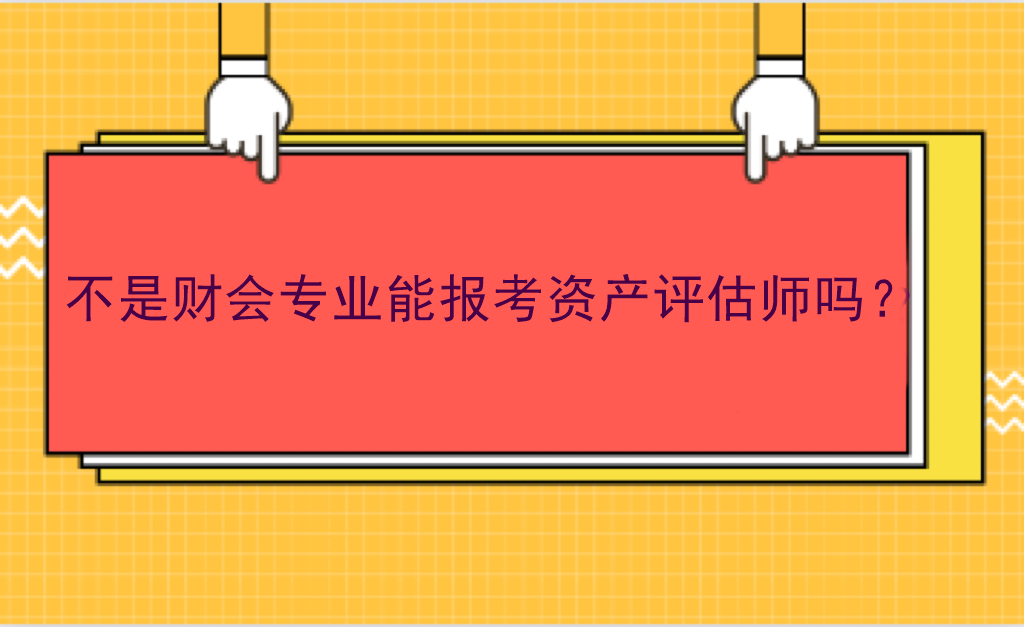 不是财会专业能报考资产评估师吗？